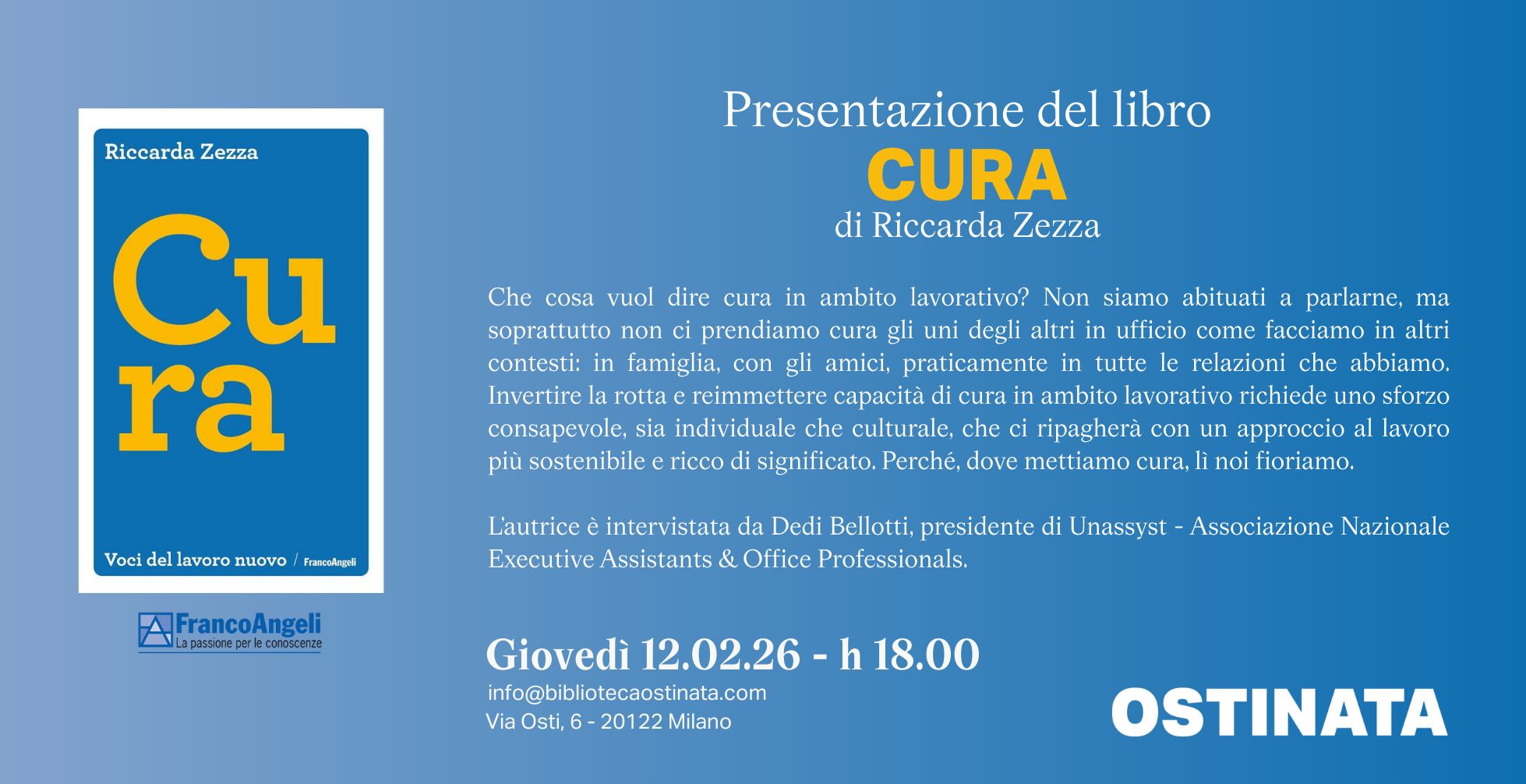 Riccarda Zezza

Cu
ra

Voci del lavoro nuovo / FrancoAngeli

FrancoAngeli
La passione per le conoscenze

Presentazione del libro
CURA
di Riccarda Zezza

Che cosa vuol dire cura in ambito lavorativo? Non siamo abituati a parlarne, ma soprattutto non ci prendiamo cura gli uni degli altri in ufficio come facciamo in altri contesti: in famiglia, con gli amici, praticamente in tutte le relazioni che abbiamo. Invertire la rotta e reimmettere capacità di cura in ambito lavorativo richiede uno sforzo consapevole, sia individuale che culturale, che ci ripagherà con un approccio al lavoro più sostenibile e ricco di significato. Perché, dove mettiamo cura, lì noi fioriamo.

L'autrice è intervistata da Dedi Bellotti, presidente di Unassyst - Associazione Nazionale Executive Assistants & Office Professionals.

Giovedì 12.02.26 - h 18.00
info@bibliotecaostinata.com
Via Osti, 6 - 20122 Milano

OSTINATA